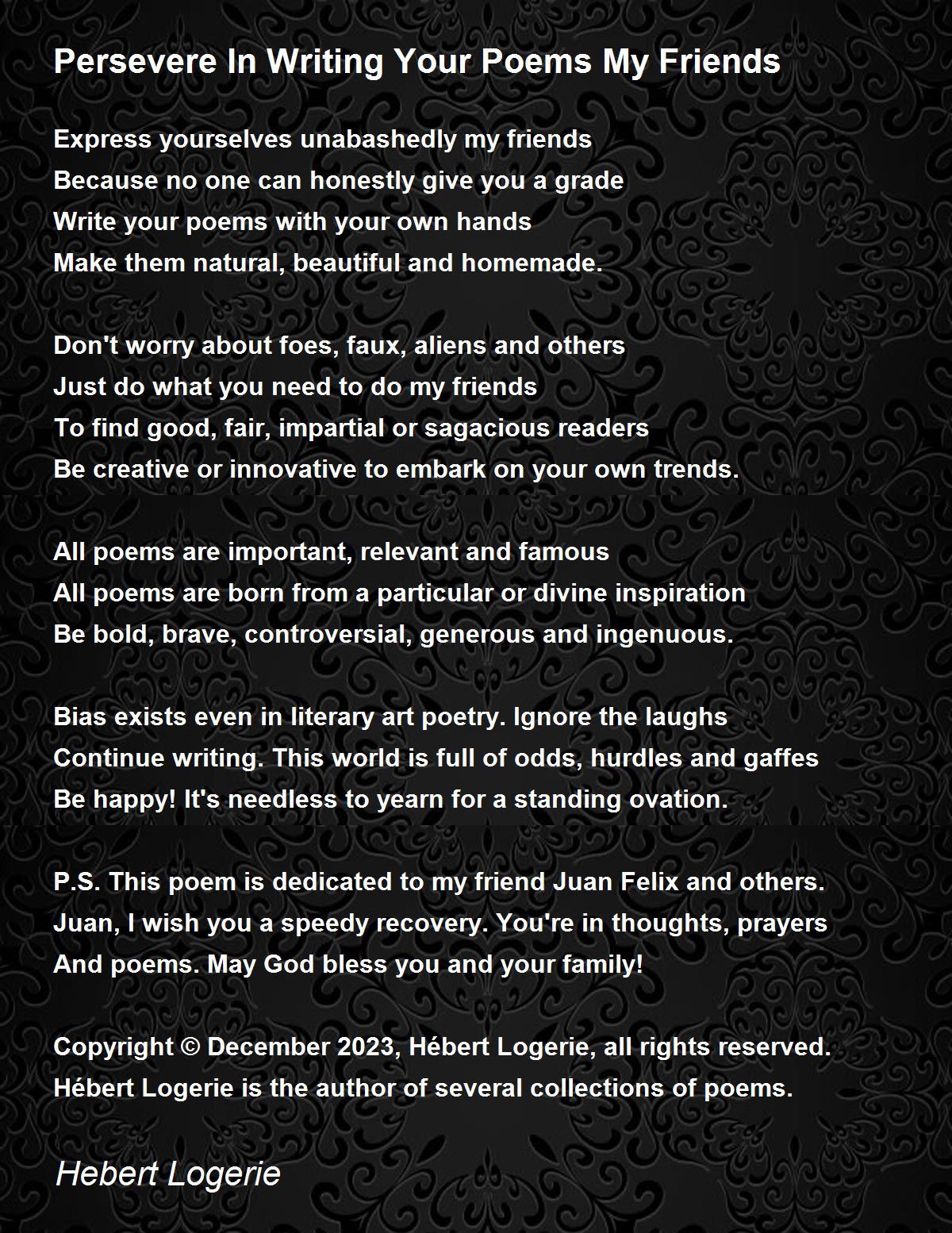 Persevere In Writing Your Poems My Friends

Express yourselves unabashedly my friends
Because no one can honestly give you a grade
Write your poems with your own hands
Make them natural, beautiful and homemade.

Don't worry about foes, faux, aliens and others
Just do what you need to do my friends
To find good, fair, impartial or sagacious readers
Be creative or innovative to embark on your own trends.

All poems are important, relevant and famous
All poems are born from a particular or divine inspiration
Be bold, brave, controversial, generous and ingenuous.

Bias exists even in literary art poetry. Ignore the laughs
Continue writing. This world is full of odds, hurdles and gaffes
Be happy! It's needless to yearn for a standing ovation.

P.S. This poem is dedicated to my friend Juan Felix and others.
Juan, I wish you a speedy recovery. You're in thoughts, prayers
And poems. May God bless you and your family!

Copyright © December 2023, Hébert Logerie, all rights reserved.
Hébert Logerie is the author of several collections of poems.

Hebert Logerie